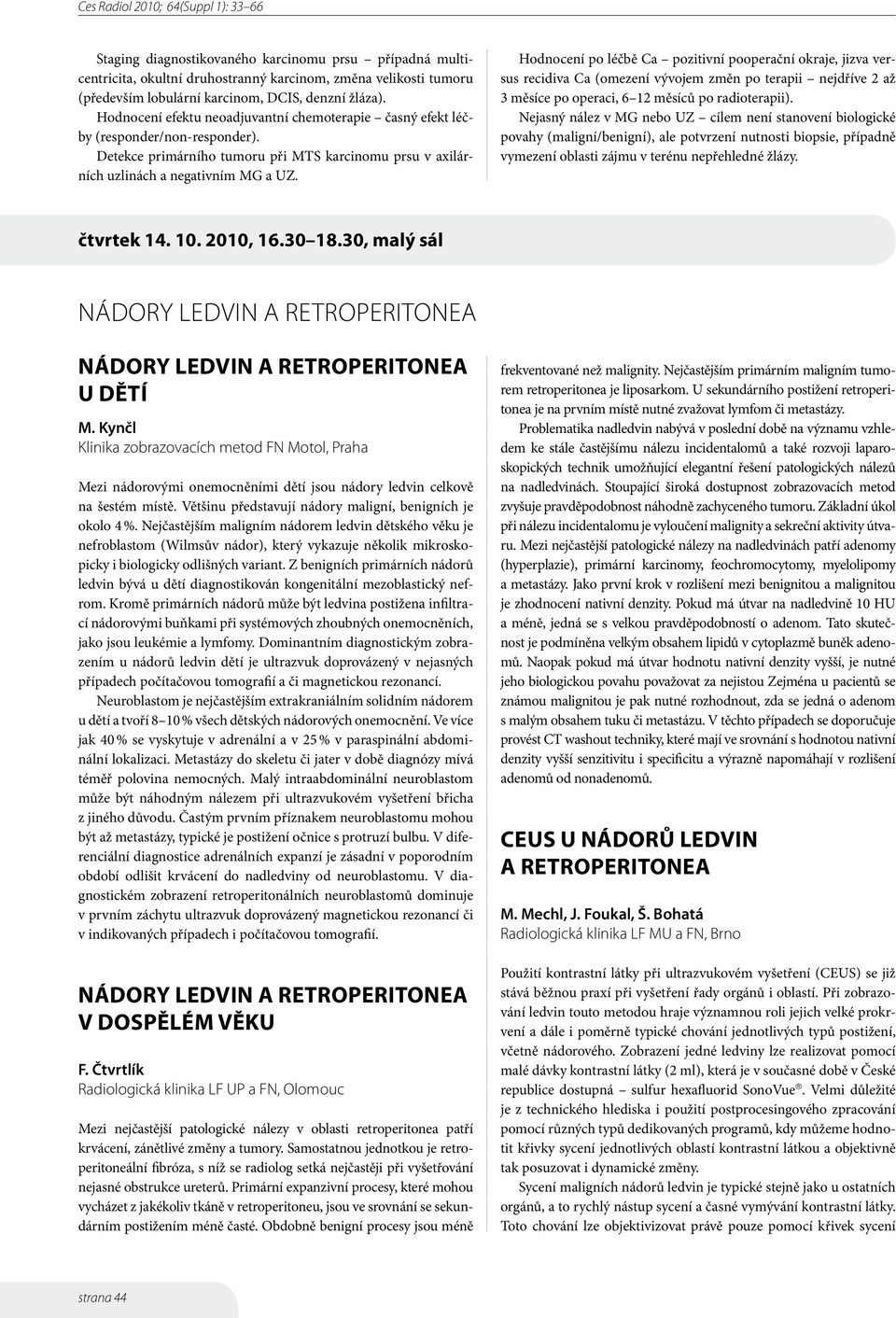 Ces Radiol 2010; 64(Suppl 1): 33–66

Staging diagnostikovaného karcinomu prsu – případná multicentricita, okultní druhostranný karcinom, změna velikosti tumoru (především lobulární karcinom, DCIS, denzní žláza).

Hodnocení efektu neoadjuvantní chemoterapie – časný efekt léčby (responder/non-responder).

Detekce primárního tumoru při MTS karcinomu prsu v axilárních uzlinách a negativním MG a UZ.

Hodnocení po léčbě Ca – pozitivní pooperační okraje, jizva versus recidiva Ca (omezení vývojem změn po terapii – nejdříve 2 až 3 měsíce po operaci, 6–12 měsíců po radioterapii).

Nejasný nález v MG nebo UZ – cílem není stanovení biologické povahy (maligní/benigní), ale potvrzení nutnosti biopsie, případně vymezení oblasti zájmu v terénu nepřehledné žlázy.

čtvrtek 14. 10. 2010, 16.30–18.30, malý sál

NÁDORY LEDVIN A RETROPERITONEA

NÁDORY LEDVIN A RETROPERITONEA U DĚTÍ

M. Kynčl
Klinika zobrazovacích metod FN Motol, Praha

Mezi nádorovými onemocněními dětí jsou nádory ledvin celkově na šestém místě. Většinu představují nádory maligní, benigních je okolo 4 %. Nejčastějším maligním nádorem ledvin dětského věku je nefroblastom (Wilmsův nádor), který vykazuje několik mikroskopicky i biologicky odlišných variant. Z benigních primárních nádorů ledvin bývá u dětí diagnostikován kongenitální mezoblastický nefrom. Kromě primárních nádorů může být ledvina postižena infiltrací nádorovými buňkami při systémových zhoubných onemocněních, jako jsou leukémie a lymfomy. Dominantním diagnostickým zobrazením u nádorů ledvin dětí je ultrazvuk doprovázený v nejasných případech počítačovou tomografií a či magnetickou rezonancí.

Neuroblastom je nejčastějším extrakraniálním solidním nádorem u dětí a tvoří 8–10 % všech dětských nádorových onemocnění. Ve více jak 40 % se vyskytuje v adrenální a v 25 % v paraspinální abdominální lokalizaci. Metastázy do skeletu či jater v době diagnózy mívá téměř polovina nemocných. Malý intraabdominální neuroblastom může být náhodným nálezem při ultrazvukovém vyšetření břicha z jiného důvodu. Častým prvním příznakem neuroblastomu mohou být až metastázy, typické je postižení očnice s protruzí bulbu. V diferenciální diagnostice adrenálních expanzí je zásadní v poporodním období odlišit krvácení do nadledviny od neuroblastomu. V diagnostickém zobrazení retroperitonálních neuroblastomů dominuje v prvním záchytu ultrazvuk doprovázený magnetickou rezonancí či v indikovaných případech i počítačovou tomografií.

NÁDORY LEDVIN A RETROPERITONEA V DOSPĚLÉM VĚKU

F. Čtvrtlík
Radiologická klinika LF UP a FN, Olomouc

Mezi nejčastější patologické nálezy v oblasti retroperitonea patří krvácení, zánětlivé změny a tumory. Samostatnou jednotkou je retroperitoneální fibróza, s níž se radiolog setká nejčastěji při vyšetřování nejasné obstrukce ureterů. Primární expanzivní procesy, které mohou vycházet z jakékoliv tkáně v retroperitoneu, jsou ve srovnání se sekundárním postižením méně časté. Obdobně benigní procesy jsou méně frekventované než malignity. Nejčastějším primárním maligním tumorem retroperitonea je liposarkom. U sekundárního postižení retroperitonea je na prvním místě nutné zvažovat lymfom či metastázy.

Problematika nadledvin nabývá v poslední době na významu vzhledem ke stále častějšímu nálezu incidentalomů a také rozvoji laparoskopických technik umožňující elegantní řešení patologických nálezů na nadledvinách. Stoupající široká dostupnost zobrazovacích metod zvyšuje pravděpodobnost náhodně zachyceného tumoru. Základní úkol při nálezu incidentalomu je vyloučení malignity a sekreční aktivity útvaru. Mezi nejčastější patologické nálezy na nadledvinách patří adenomy (hyperplazie), primární karcinomy, feochromocytomy, myelolipomy a metastázy. Jako první krok v rozlišení mezi benignitou a malignitou je zhodnocení nativní denzity. Pokud má útvar na nadledvině 10 HU a méně, jedná se s velkou pravděpodobností o adenom. Tato skutečnost je podmíněna velkým obsahem lipidů v cytoplazmě buněk adenomů. Naopak pokud má útvar hodnotu nativní denzity vyšší, je nutné jeho biologickou povahu považovat za nejistou Zejména u pacientů se známou malignitou je pak nutné rozhodnout, zda se jedná o adenom s malým obsahem tuku či metastázu. V těchto případech se doporučuje provést CT washout techniky, které mají ve srovnání s hodnotou nativní denzity vyšší senzitivitu i specificitu a výrazně napomáhají v rozlišení adenomů od nonadenomů.

CEUS U NÁDORŮ LEDVIN A RETROPERITONEA

M. Mechl, J. Foukal, Š. Bohatá
Radiologická klinika LF MU a FN, Brno

Použití kontrastní látky při ultrazvukovém vyšetření (CEUS) se již stává běžnou praxí při vyšetření řady orgánů i oblastí. Při zobrazování ledvin touto metodou hraje významnou roli jejich velké prokrvení a dále i poměrně typické chování jednotlivých typů postižení, včetně nádorového. Zobrazení jedné ledviny lze realizovat pomocí malé dávky kontrastní látky (2 ml), která je v současné době v České republice dostupná – sulfur hexafluorid SonoVue®. Velmi důležité je z technického hlediska i použití postprocesingového zpracování pomocí různých typů dedikovaných programů, kdy můžeme hodnotit křivky sycení jednotlivých oblastí kontrastní látkou a objektivně tak posuzovat i dynamické změny.

Sycení maligních nádorů ledvin je typické stejně jako u ostatních orgánů, a to rychlý nástup sycení a časné vymývání kontrastní látky. Toto chování lze objektivizovat právě pouze pomocí křivek sycení

strana 44